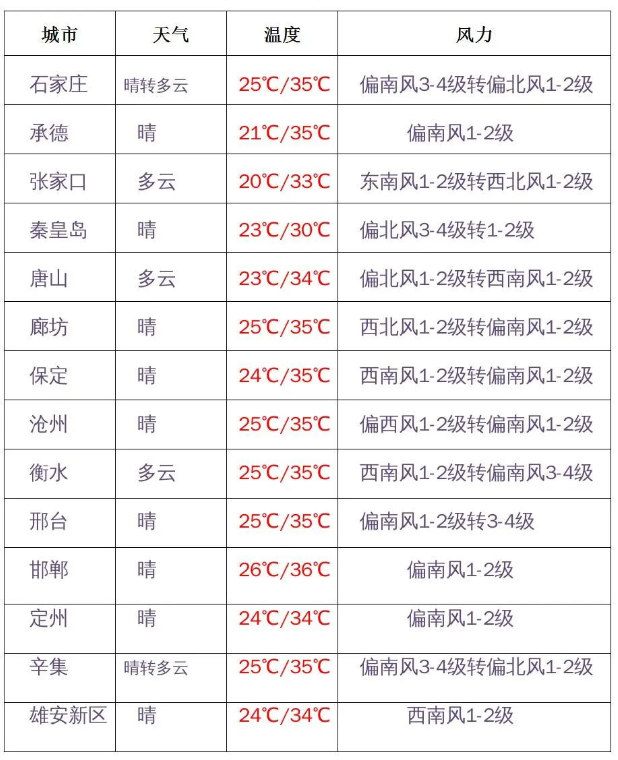 | 城市 | 天气 | 温度 | 风力 |
|---|---|---|---|
| 石家庄 | 晴转多云 | 25℃/35℃ | 偏南风3-4级转偏北风1-2级 |
| 承德 | 晴 | 21℃/35℃ | 偏南风1-2级 |
| 张家口 | 多云 | 20℃/33℃ | 东南风1-2级转西北风1-2级 |
| 秦皇岛 | 晴 | 23℃/30℃ | 偏北风3-4级转1-2级 |
| 唐山 | 多云 | 23℃/34℃ | 偏北风1-2级转西南风1-2级 |
| 廊坊 | 晴 | 25℃/35℃ | 西北风1-2级转偏南风1-2级 |
| 保定 | 晴 | 24℃/35℃ | 西南风1-2级转偏南风1-2级 |
| 沧州 | 晴 | 25℃/35℃ | 偏西风1-2级转偏南风1-2级 |
| 衡水 | 多云 | 25℃/35℃ | 西南风1-2级转偏南风3-4级 |
| 邢台 | 晴 | 25℃/35℃ | 偏南风1-2级转3-4级 |
| 邯郸 | 晴 | 26℃/36℃ | 偏南风1-2级 |
| 定州 | 晴 | 24℃/34℃ | 偏南风1-2级 |
| 辛集 | 晴转多云 | 25℃/35℃ | 偏南风3-4级转偏北风1-2级 |
| 雄安新区 | 晴 | 24℃/34℃ | 西南风1-2级 |